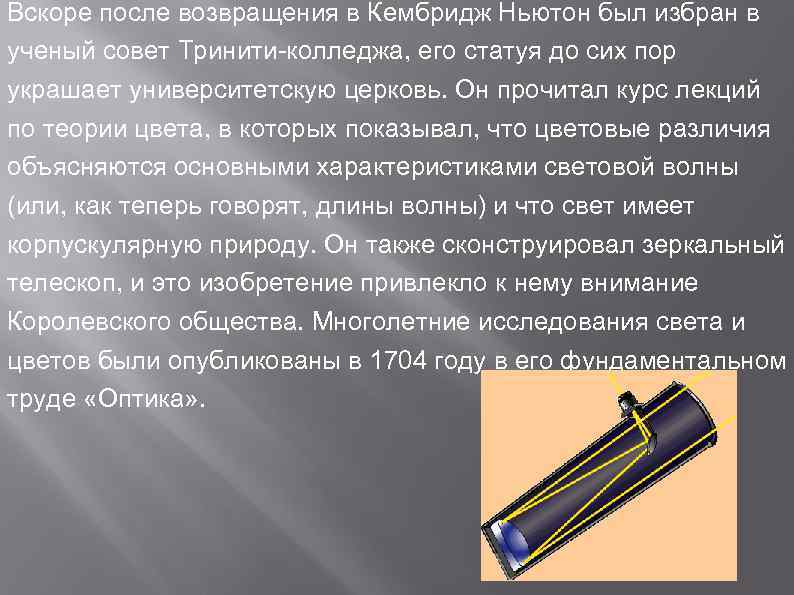 Вскоре после возвращения в Кембридж Ньютон был избран в ученый совет Тринити-колледжа, его статуя до сих пор украшает университетскую церковь. Он прочитал курс лекций по теории цвета, в которых показывал, что цветовые различия объясняются основными характеристиками световой волны (или, как теперь говорят, длины волны) и что свет имеет корпускулярную природу. Он также сконструировал зеркальный телескоп, и это изобретение привлекло к нему внимание Королевского общества. Многолетние исследования света и цветов были опубликованы в 1704 году в его фундаментальном труде «Оптика».